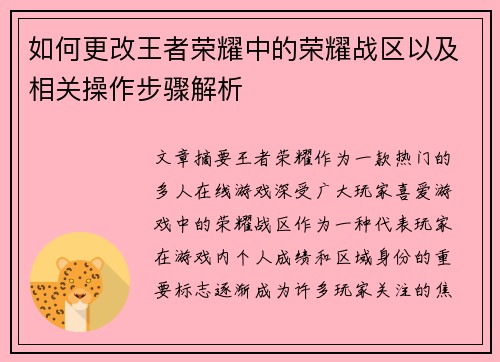 如何更改王者荣耀中的荣耀战区以及相关操作步骤解析

文章摘要王者荣耀作为一款热门的多人在线游戏深受广大玩家喜爱游戏中的荣耀战区作为一种代表玩家在游戏内个人成绩和区域身份的重要标志逐渐成为许多玩家关注的焦